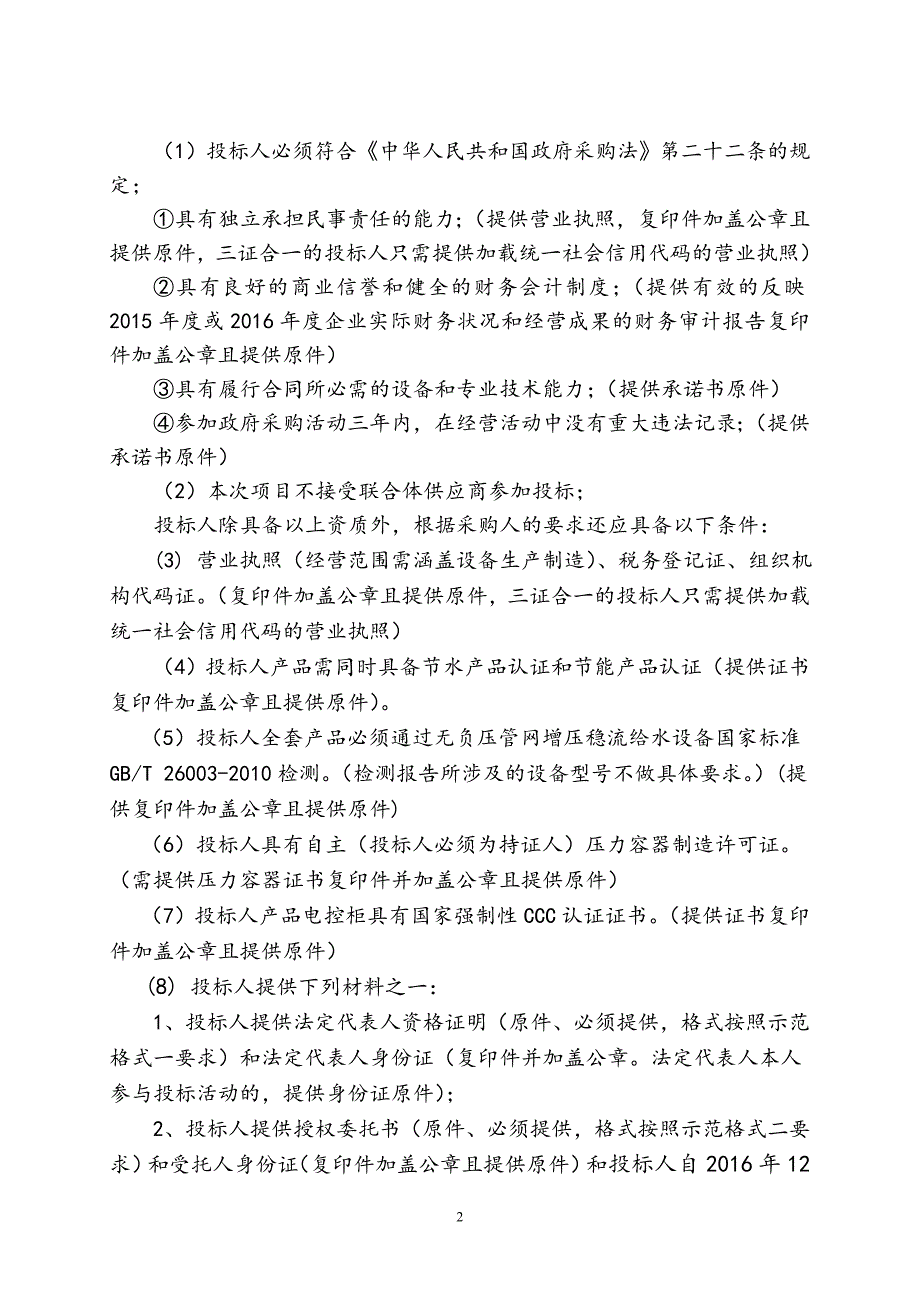 （1）投标人必须符合《中华人民共和国政府采购法》第二十二条的规定；

①具有独立承担民事责任的能力；（提供营业执照，复印件加盖公章且提供原件，三证合一的投标人只需提供加载统一社会信用代码的营业执照）

②具有良好的商业信誉和健全的财务会计制度；（提供有效的反映2015年度或2016年度企业实际财务状况和经营成果的财务审计报告复印件加盖公章且提供原件）

③具有履行合同所必需的设备和专业技术能力；（提供承诺书原件）

④参加政府采购活动三年内，在经营活动中没有重大违法记录；（提供承诺书原件）

（2）本次项目不接受联合体供应商参加投标；

投标人除具备以上资质外，根据采购人的要求还应具备以下条件：

(3) 营业执照（经营范围需涵盖设备生产制造）、税务登记证、组织机构代码证。(复印件加盖公章且提供原件，三证合一的投标人只需提供加载统一社会信用代码的营业执照)

（4）投标人产品需同时具备节水产品认证和节能产品认证（提供证书复印件加盖公章且提供原件）。

（5）投标人全套产品必须通过无负压管网增压稳流给水设备国家标准GB/T 26003-2010检测。(检测报告所涉及的设备型号不做具体要求。)（提供复印件加盖公章且提供原件）

（6）投标人具有自主（投标人必须为持证人）压力容器制造许可证。（需提供压力容器证书复印件并加盖公章且提供原件）

（7）投标人产品电控柜具有国家强制性CCC认证证书。(提供证书复印件加盖公章且提供原件)

(8) 投标人提供下列材料之一：

1、投标人提供法定代表人资格证明（原件、必须提供，格式按照示范格式一要求）和法定代表人身份证（复印件并加盖公章。法定代表人本人参与投标活动的，提供身份证原件)；

2、投标人提供授权委托书（原件、必须提供，格式按照示范格式二要求）和受托人身份证(复印件加盖公章且提供原件)和投标人自2016年12

2